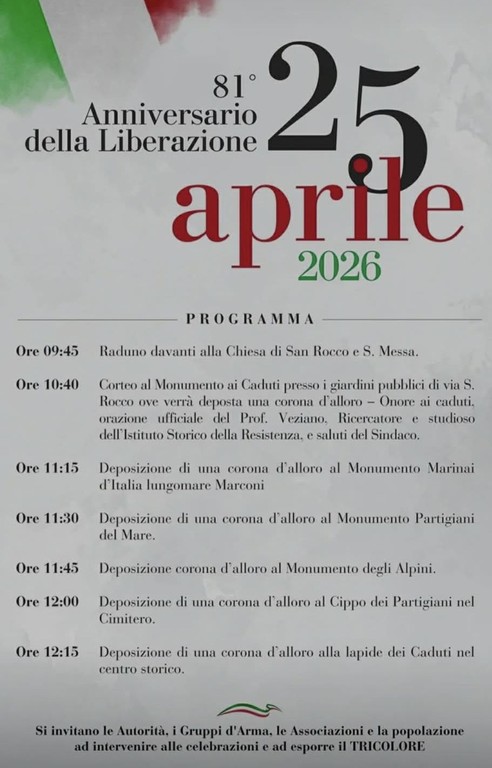 81°
Anniversario
della Liberazione

25
aprile
2026

PROGRAMMA

Ore 09:45 Raduno davanti alla Chiesa di San Rocco e S. Messa.

Ore 10:40 Corteo al Monumento ai Caduti presso i giardini pubblici di via S. Rocco ove verrà deposta una corona d'alloro – Onore ai caduti, orazione ufficiale del Prof. Veziano, Ricercatore e studioso dell'Istituto Storico della Resistenza, e saluti del Sindaco.

Ore 11:15 Deposizione di una corona d'alloro al Monumento Marinai d'Italia lungomare Marconi

Ore 11:30 Deposizione di una corona d'alloro al Monumento Partigiani del Mare.

Ore 11:45 Deposizione corona d'alloro al Monumento degli Alpini.

Ore 12:00 Deposizione di una corona d'alloro al Cippo dei Partigiani nel Cimitero.

Ore 12:15 Deposizione di una corona d'alloro alla lapide dei Caduti nel centro storico.

Si invitano le Autorità, i Gruppi d'Arma, le Associazioni e la popolazione ad intervenire alle celebrazioni e ad esporre il TRICOLORE